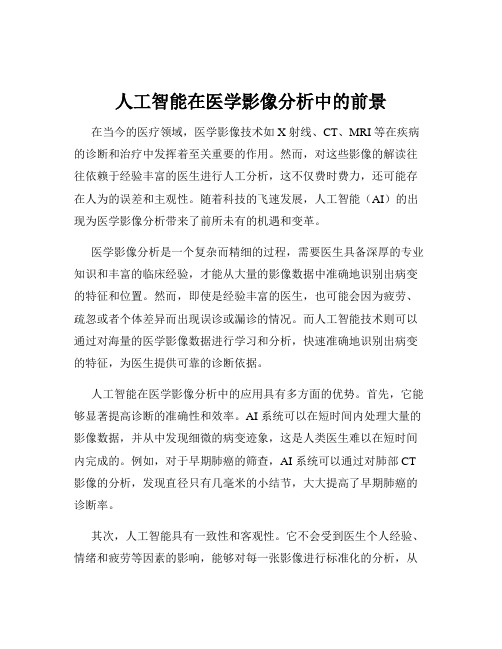 人工智能在医学影像分析中的前景

在当今的医疗领域，医学影像技术如 X 射线、CT、MRI 等在疾病的诊断和治疗中发挥着至关重要的作用。然而，对这些影像的解读往往依赖于经验丰富的医生进行人工分析，这不仅费时费力，还可能存在人为的误差和主观性。随着科技的飞速发展，人工智能（AI）的出现为医学影像分析带来了前所未有的机遇和变革。

医学影像分析是一个复杂而精细的过程，需要医生具备深厚的专业知识和丰富的临床经验，才能从大量的影像数据中准确地识别出病变的特征和位置。然而，即使是经验丰富的医生，也可能会因为疲劳、疏忽或者个体差异而出现误诊或漏诊的情况。而人工智能技术则可以通过对海量的医学影像数据进行学习和分析，快速准确地识别出病变的特征，为医生提供可靠的诊断依据。

人工智能在医学影像分析中的应用具有多方面的优势。首先，它能够显著提高诊断的准确性和效率。AI 系统可以在短时间内处理大量的影像数据，并从中发现细微的病变迹象，这是人类医生难以在短时间内完成的。例如，对于早期肺癌的筛查，AI 系统可以通过对肺部 CT 影像的分析，发现直径只有几毫米的小结节，大大提高了早期肺癌的诊断率。

其次，人工智能具有一致性和客观性。它不会受到医生个人经验、情绪和疲劳等因素的影响，能够对每一张影像进行标准化的分析，从